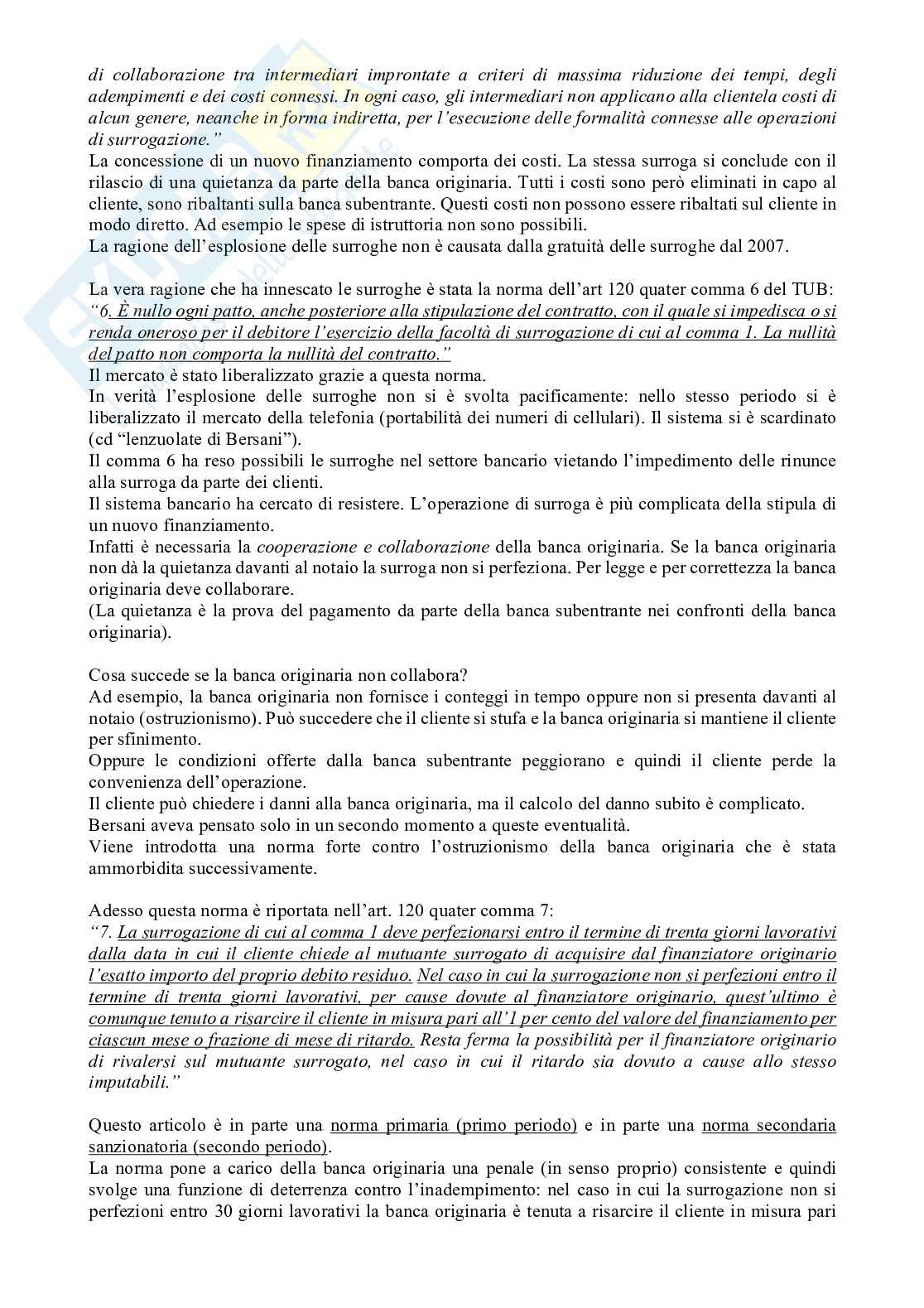 di collaborazione tra intermediari improntate a criteri di massima riduzione dei tempi, degli adempimenti e dei costi connessi. In ogni caso, gli intermediari non applicano alla clientela costi di alcun genere, neanche in forma indiretta, per l'esecuzione delle formalità connesse alle operazioni di surrogazione."
La concessione di un nuovo finanziamento comporta dei costi. La stessa surroga si conclude con il rilascio di una quietanza da parte della banca originaria. Tutti i costi sono però eliminati in capo al cliente, sono ribaltanti sulla banca subentrante. Questi costi non possono essere ribaltati sul cliente in modo diretto. Ad esempio le spese di istruttoria non sono possibili.
La ragione dell'esplosione delle surroghe non è causata dalla gratuità delle surroghe dal 2007.

La vera ragione che ha innescato le surroghe è stata la norma dell'art 120 quater comma 6 del TUB:
"6. È nullo ogni patto, anche posteriore alla stipulazione del contratto, con il quale si impedisca o si renda oneroso per il debitore l'esercizio della facoltà di surrogazione di cui al comma 1. La nullità del patto non comporta la nullità del contratto."
Il mercato è stato liberalizzato grazie a questa norma.
In verità l'esplosione delle surroghe non si è svolta pacificamente: nello stesso periodo si è liberalizzato il mercato della telefonia (portabilità dei numeri di cellulari). Il sistema si è scardinato (cd "lenzuolate di Bersani").
Il comma 6 ha reso possibili le surroghe nel settore bancario vietando l'impedimento delle rinunce alla surroga da parte dei clienti.
Il sistema bancario ha cercato di resistere. L'operazione di surroga è più complicata della stipula di un nuovo finanziamento.
Infatti è necessaria la cooperazione e collaborazione della banca originaria. Se la banca originaria non dà la quietanza davanti al notaio la surroga non si perfeziona. Per legge e per correttezza la banca originaria deve collaborare.
(La quietanza è la prova del pagamento da parte della banca subentrante nei confronti della banca originaria).

Cosa succede se la banca originaria non collabora?
Ad esempio, la banca originaria non fornisce i conteggi in tempo oppure non si presenta davanti al notaio (ostruzionismo). Può succedere che il cliente si stufa e la banca originaria si mantiene il cliente per sfinimento.
Oppure le condizioni offerte dalla banca subentrante peggiorano e quindi il cliente perde la convenienza dell'operazione.
Il cliente può chiedere i danni alla banca originaria, ma il calcolo del danno subito è complicato.
Bersani aveva pensato solo in un secondo momento a queste eventualità.
Viene introdotta una norma forte contro l'ostruzionismo della banca originaria che è stata ammorbidita successivamente.

Adesso questa norma è riportata nell'art. 120 quater comma 7:
"7. La surrogazione di cui al comma 1 deve perfezionarsi entro il termine di trenta giorni lavorativi dalla data in cui il cliente chiede al mutuante surrogato di acquisire dal finanziatore originario l'esatto importo del proprio debito residuo. Nel caso in cui la surrogazione non si perfezioni entro il termine di trenta giorni lavorativi, per cause dovute al finanziatore originario, quest'ultimo è comunque tenuto a risarcire il cliente in misura pari all'1 per cento del valore del finanziamento per ciascun mese o frazione di mese di ritardo. Resta ferma la possibilità per il finanziatore originario di rivalersi sul mutuante surrogato, nel caso in cui il ritardo sia dovuto a cause allo stesso imputabili."

Questo articolo è in parte una norma primaria (primo periodo) e in parte una norma secondaria sanzionatoria (secondo periodo).
La norma pone a carico della banca originaria una penale (in senso proprio) consistente e quindi svolge una funzione di deterrenza contro l'inadempimento: nel caso in cui la surrogazione non si perfezioni entro 30 giorni lavorativi la banca originaria è tenuta a risarcire il cliente in misura pari